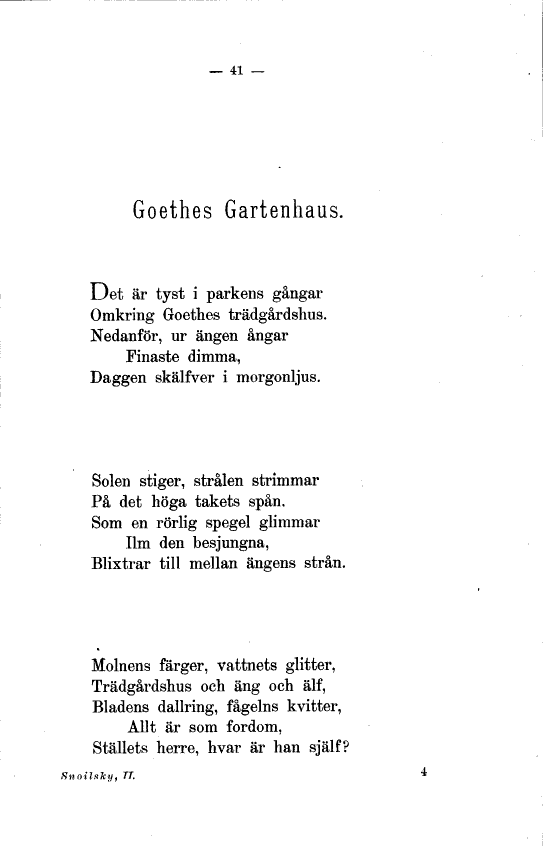 — 41 —

Goethes Gartenhaus.

Det är tyst i parkens gångar
Omkring Goethes trädgårdshus.
Nedanför, ur ängen ångar
Finaste dimma,
Daggen skälfver i morgonljus.

Solen stiger, strålen strimmar
På det höga takets spån.
Som en rörlig spegel glimmar
Ilm den besjungna,
Blixtrar till mellan ängens strån.

Molnens färger, vattnets glitter,
Trädgårdshus och äng och älf,
Bladens dallring, fågelns kvitter,
Allt är som fordom,
Ställets herre, hvar är han själf?

Snoilsky, II.
4